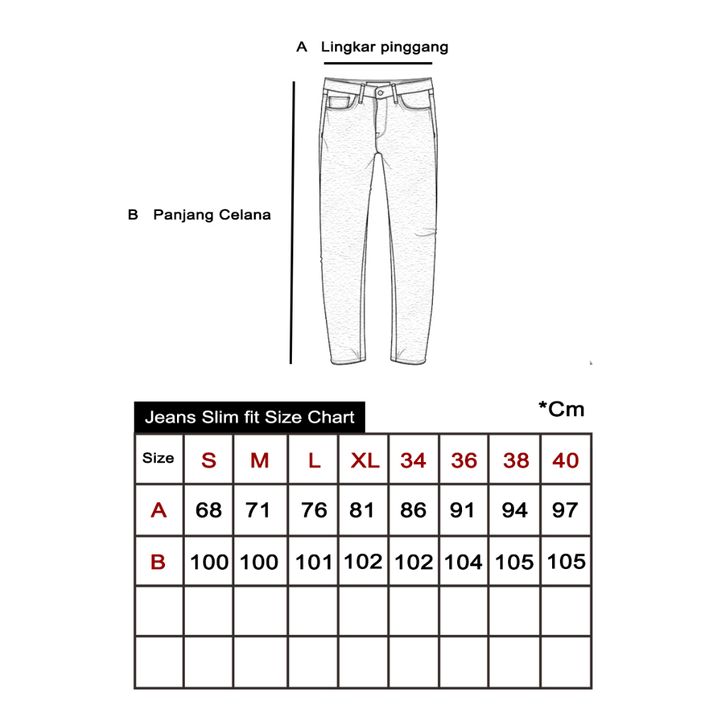 A Lingkar pinggang

B Panjang Celana

Jeans Slim fit Size Chart

*Cm

| Size | S | M | L | XL | 34 | 36 | 38 | 40 |
|---|---|---|---|---|---|---|---|---|
| A | 68 | 71 | 76 | 81 | 86 | 91 | 94 | 97 |
| B | 100 | 100 | 101 | 102 | 102 | 104 | 105 | 105 |
| | | | | | | | | |
| | | | | | | | | |